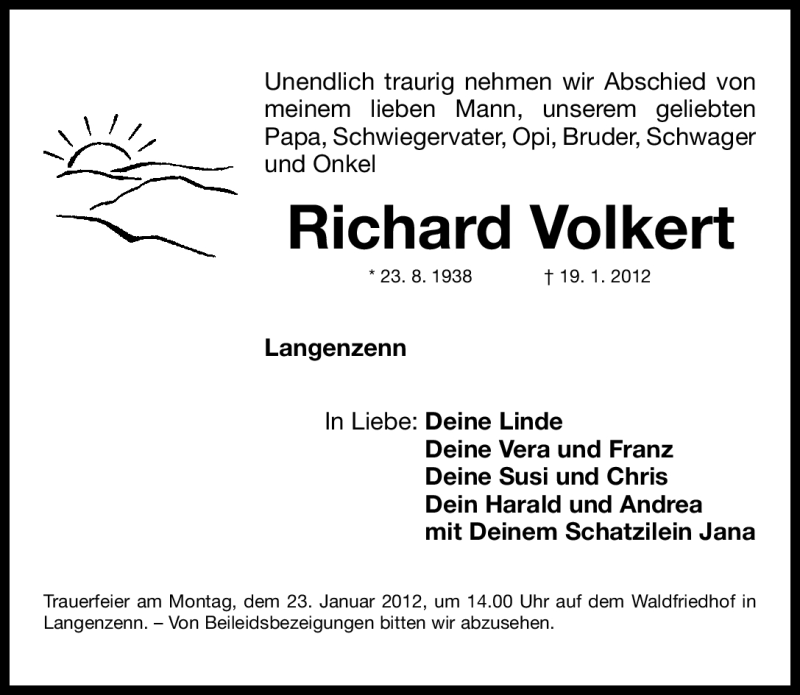 Unendlich traurig nehmen wir Abschied von meinem lieben Mann, unserem geliebten Papa, Schwiegervater, Opi, Bruder, Schwager und Onkel

Richard Volkert

* 23. 8. 1938 † 19. 1. 2012

Langenzenn

In Liebe: Deine Linde
Deine Vera und Franz
Deine Susi und Chris
Dein Harald und Andrea
mit Deinem Schatzilein Jana

Trauerfeier am Montag, dem 23. Januar 2012, um 14.00 Uhr auf dem Waldfriedhof in Langenzenn. – Von Beileidsbezeigungen bitten wir abzusehen.